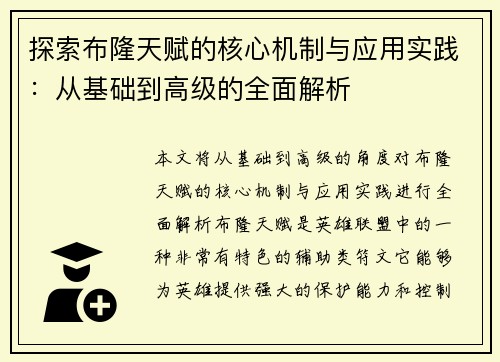 探索布隆天赋的核心机制与应用实践：从基础到高级的全面解析

本文将从基础到高级的角度对布隆天赋的核心机制与应用实践进行全面解析布隆天赋是英雄联盟中的一种非常有特色的辅助类符文它能够为英雄提供强大的保护能力和控制